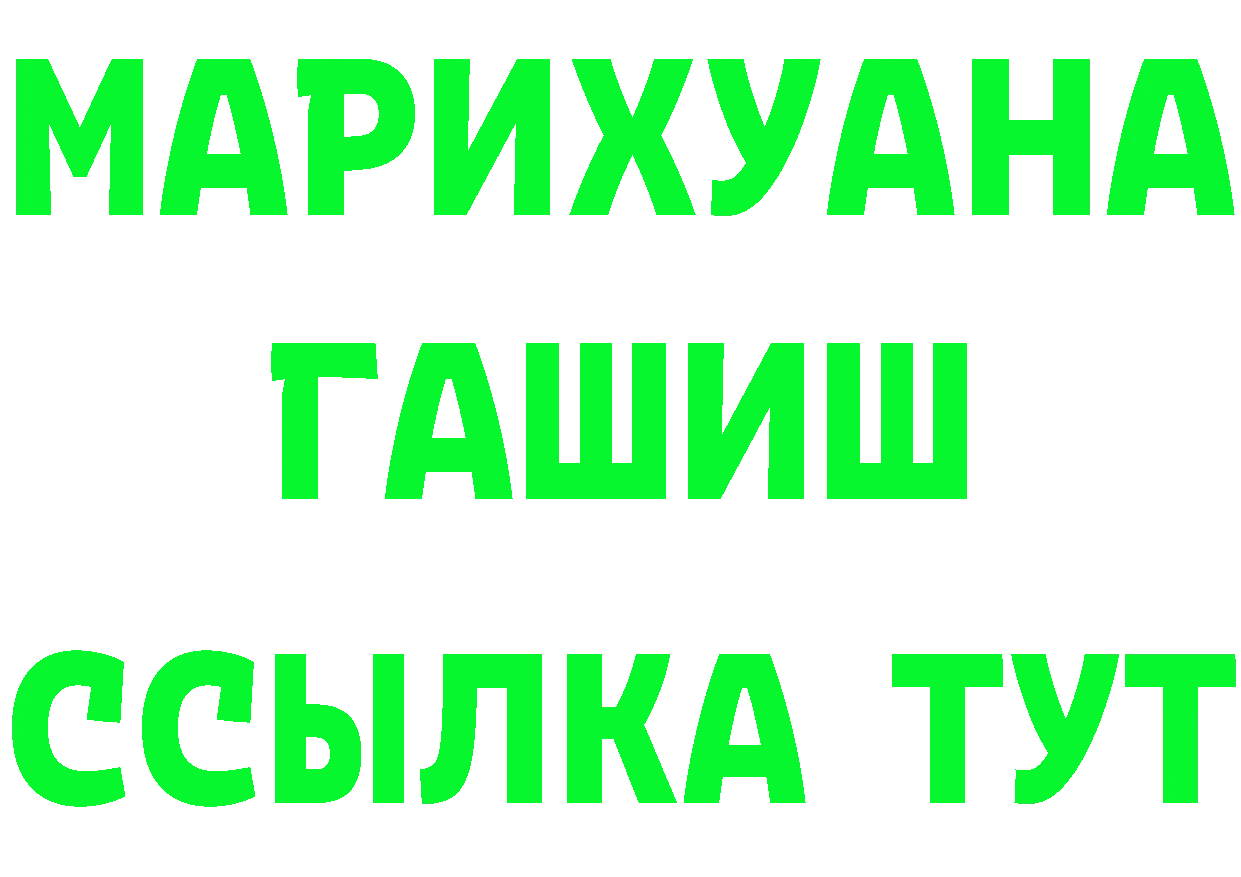 МАРИХУАНА
ГАШИШ
ССЫЛКА ТУТ